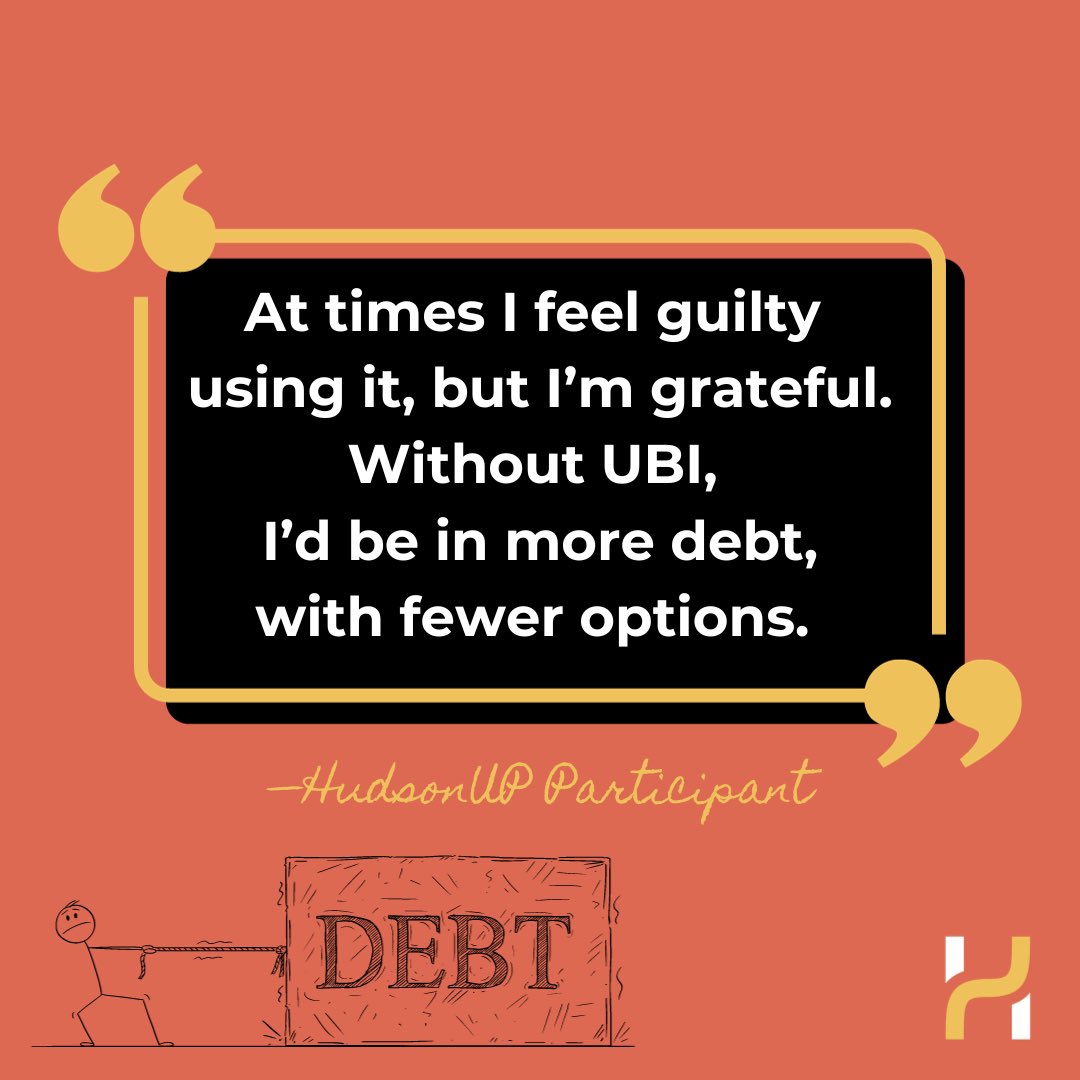 At times I feel guilty using it, but I'm grateful. Without UBI, I'd be in more debt, with fewer options.

—HudsonUP Participant

DEBT